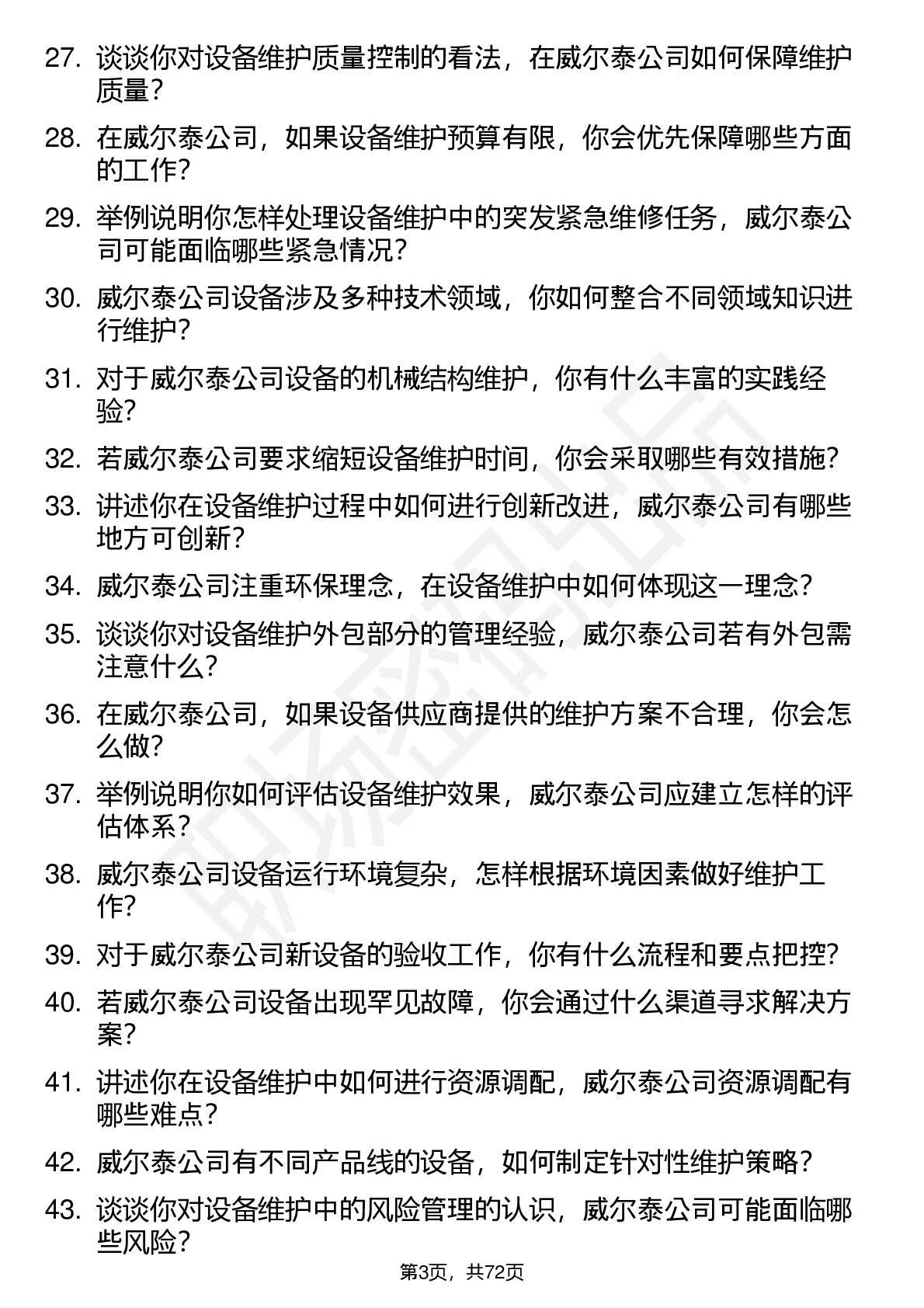 27. 谈谈你对设备维护质量控制的看法，在威尔泰公司如何保障维护质量？

28. 在威尔泰公司，如果设备维护预算有限，你会优先保障哪些方面的工作？

29. 举例说明你怎样处理设备维护中的突发紧急维修任务，威尔泰公司可能面临哪些紧急情况？

30. 威尔泰公司设备涉及多种技术领域，你如何整合不同领域知识进行维护？

31. 对于威尔泰公司设备的机械结构维护，你有什么丰富的实践经验？

32. 若威尔泰公司要求缩短设备维护时间，你会采取哪些有效措施？

33. 讲述你在设备维护过程中如何进行创新改进，威尔泰公司有哪些地方可创新？

34. 威尔泰公司注重环保理念，在设备维护中如何体现这一理念？

35. 谈谈你对设备维护外包部分的管理经验，威尔泰公司若有外包需注意什么？

36. 在威尔泰公司，如果设备供应商提供的维护方案不合理，你会怎么做？

37. 举例说明你如何评估设备维护效果，威尔泰公司应建立怎样的评估体系？

38. 威尔泰公司设备运行环境复杂，怎样根据环境因素做好维护工作？

39. 对于威尔泰公司新设备的验收工作，你有什么流程和要点把控？

40. 若威尔泰公司设备出现罕见故障，你会通过什么渠道寻求解决方案？

41. 讲述你在设备维护中如何进行资源调配，威尔泰公司资源调配有哪些难点？

42. 威尔泰公司有不同产品线的设备，如何制定针对性维护策略？

43. 谈谈你对设备维护中的风险管理的认识，威尔泰公司可能面临哪些风险？

第3页，共72页